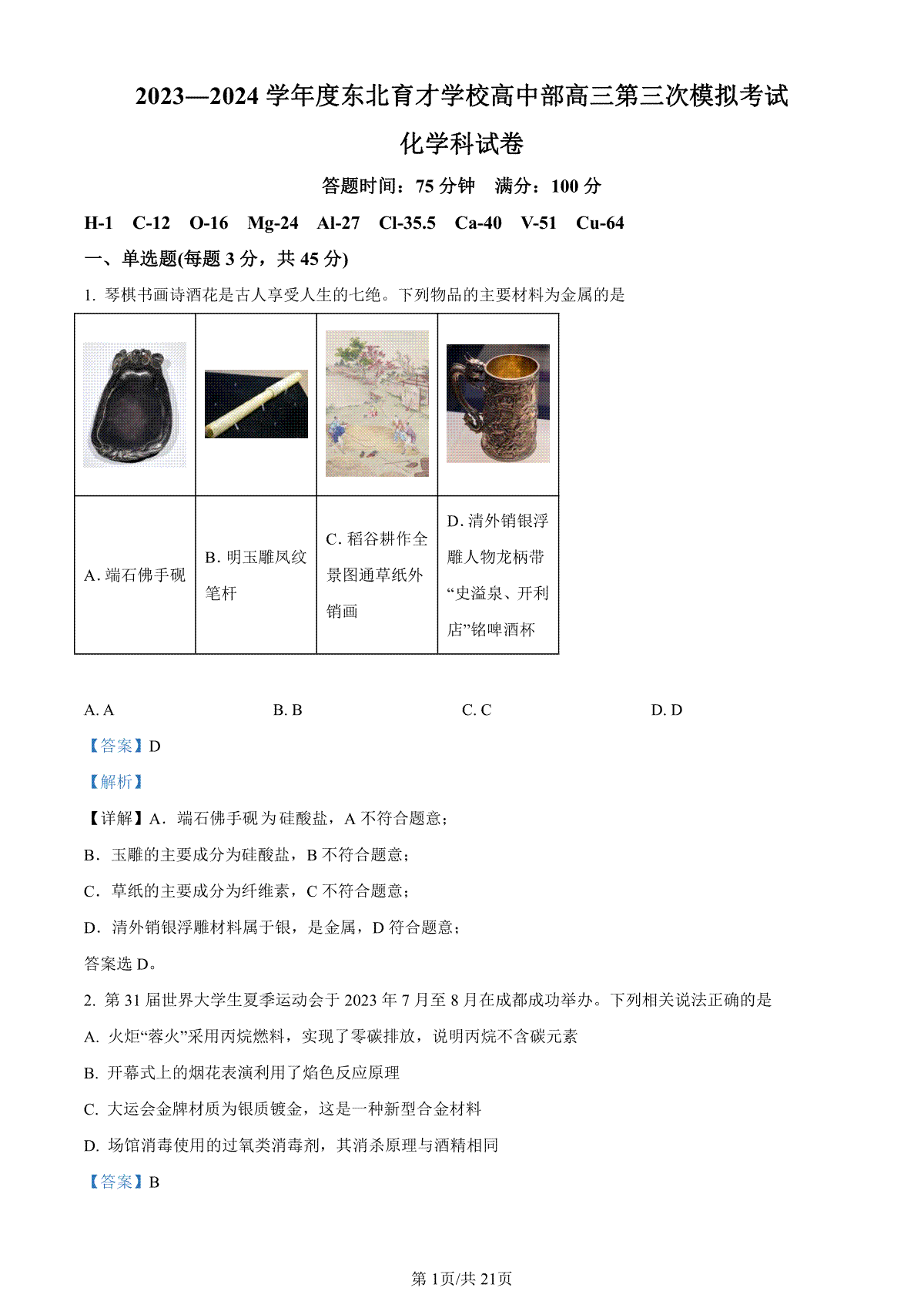 2023—2024 学年度东北育才学校高中部高三第三次模拟考试

化学科试卷

答题时间：75 分钟　满分：100 分

H-1　C-12　O-16　Mg-24　Al-27　Cl-35.5　Ca-40　V-51　Cu-64

一、单选题(每题 3 分，共 45 分)

1. 琴棋书画诗酒花是古人享受人生的七绝。下列物品的主要材料为金属的是

| | | | |
|---|---|---|---|
| A. 端石佛手砚 | B. 明玉雕凤纹笔杆 | C. 稻谷耕作全景图通草纸外销画 | D. 清外销银浮雕人物龙柄带“史溢泉、开利店”铭啤酒杯 |

A. A　B. B　C. C　D. D

【答案】D

【解析】

【详解】A．端石佛手砚为硅酸盐，A 不符合题意；

B．玉雕的主要成分为硅酸盐，B 不符合题意；

C．草纸的主要成分为纤维素，C 不符合题意；

D．清外销银浮雕材料属于银，是金属，D 符合题意；

答案选 D。

2. 第 31 届世界大学生夏季运动会于 2023 年 7 月至 8 月在成都成功举办。下列相关说法正确的是

A. 火炬“蓉火”采用丙烷燃料，实现了零碳排放，说明丙烷不含碳元素

B. 开幕式上的烟花表演利用了焰色反应原理

C. 大运会金牌材质为银质镀金，这是一种新型合金材料

D. 场馆消毒使用的过氧类消毒剂，其消杀原理与酒精相同

【答案】B

第 1页/共 21页